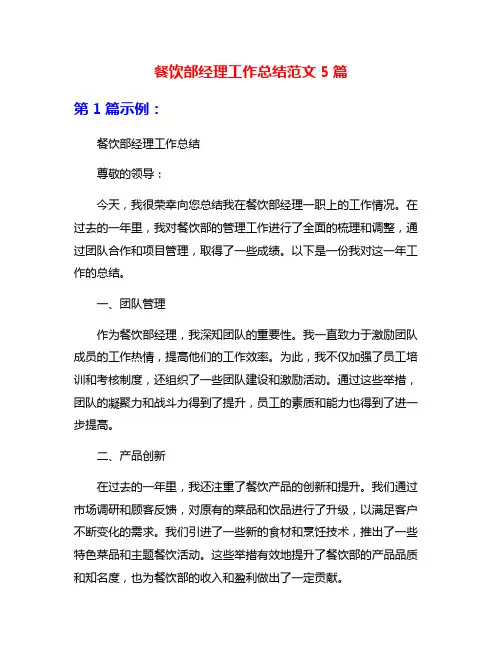 餐饮部经理工作总结范文 5 篇

第 1 篇示例：

餐饮部经理工作总结

尊敬的领导：

今天，我很荣幸向您总结我在餐饮部经理一职上的工作情况。在过去的一年里，我对餐饮部的管理工作进行了全面的梳理和调整，通过团队合作和项目管理，取得了一些成绩。以下是一份我对这一年工作的总结。

一、团队管理

作为餐饮部经理，我深知团队的重要性。我一直致力于激励团队成员的工作热情，提高他们的工作效率。为此，我不仅加强了员工培训和考核制度，还组织了一些团队建设和激励活动。通过这些举措，团队的凝聚力和战斗力得到了提升，员工的素质和能力也得到了进一步提高。

二、产品创新

在过去的一年里，我还注重了餐饮产品的创新和提升。我们通过市场调研和顾客反馈，对原有的菜品和饮品进行了升级，以满足客户不断变化的需求。我们引进了一些新的食材和烹饪技术，推出了一些特色菜品和主题餐饮活动。这些举措有效地提升了餐饮部的产品品质和知名度，也为餐饮部的收入和盈利做出了一定贡献。